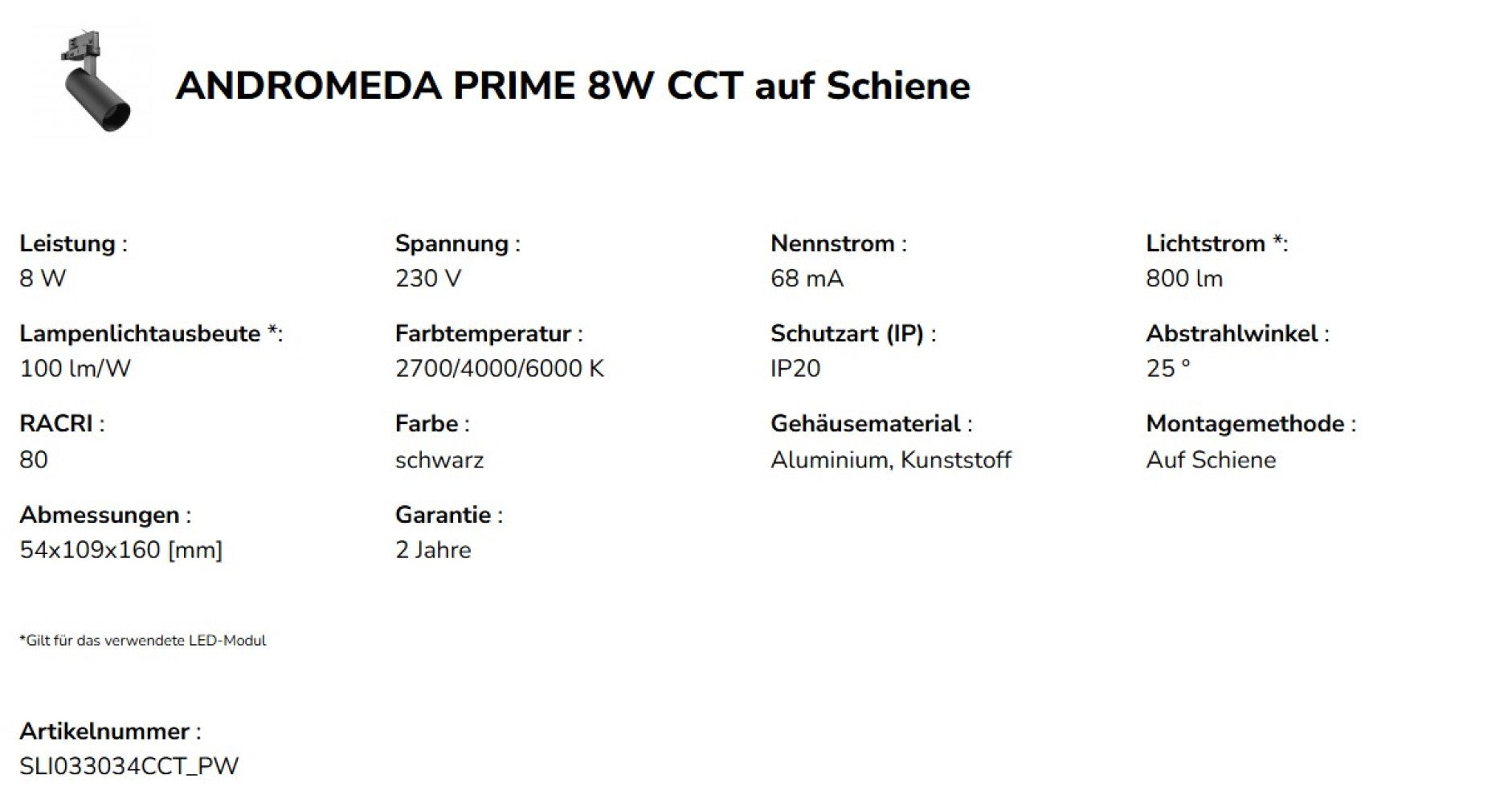 ANDROMEDA PRIME 8W CCT auf Schiene

Leistung :
8 W

Spannung :
230 V

Nennstrom :
68 mA

Lichtstrom *:
800 lm

Lampenlichtausbeute *:
100 lm/W

Farbtemperatur :
2700/4000/6000 K

Schutzart (IP) :
IP20

Abstrahlwinkel :
25 °

RACRI :
80

Farbe :
schwarz

Gehäusematerial :
Aluminium, Kunststoff

Montagemethode :
Auf Schiene

Abmessungen :
54x109x160 [mm]

Garantie :
2 Jahre

*Gilt für das verwendete LED-Modul

Artikelnummer :
SLI033034CCT_PW